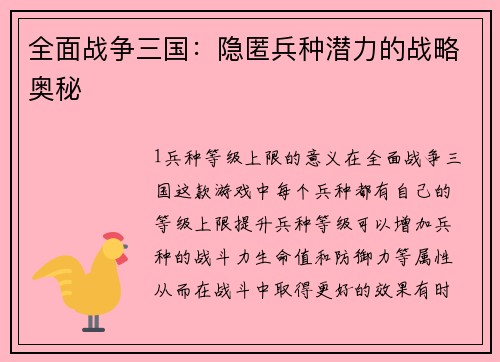 全面战争三国：隐匿兵种潜力的战略奥秘

1兵种等级上限的意义在全面战争三国这款游戏中每个兵种都有自己的等级上限提升兵种等级可以增加兵种的战斗力生命值和防御力等属性从而在战斗中取得更好的效果有时